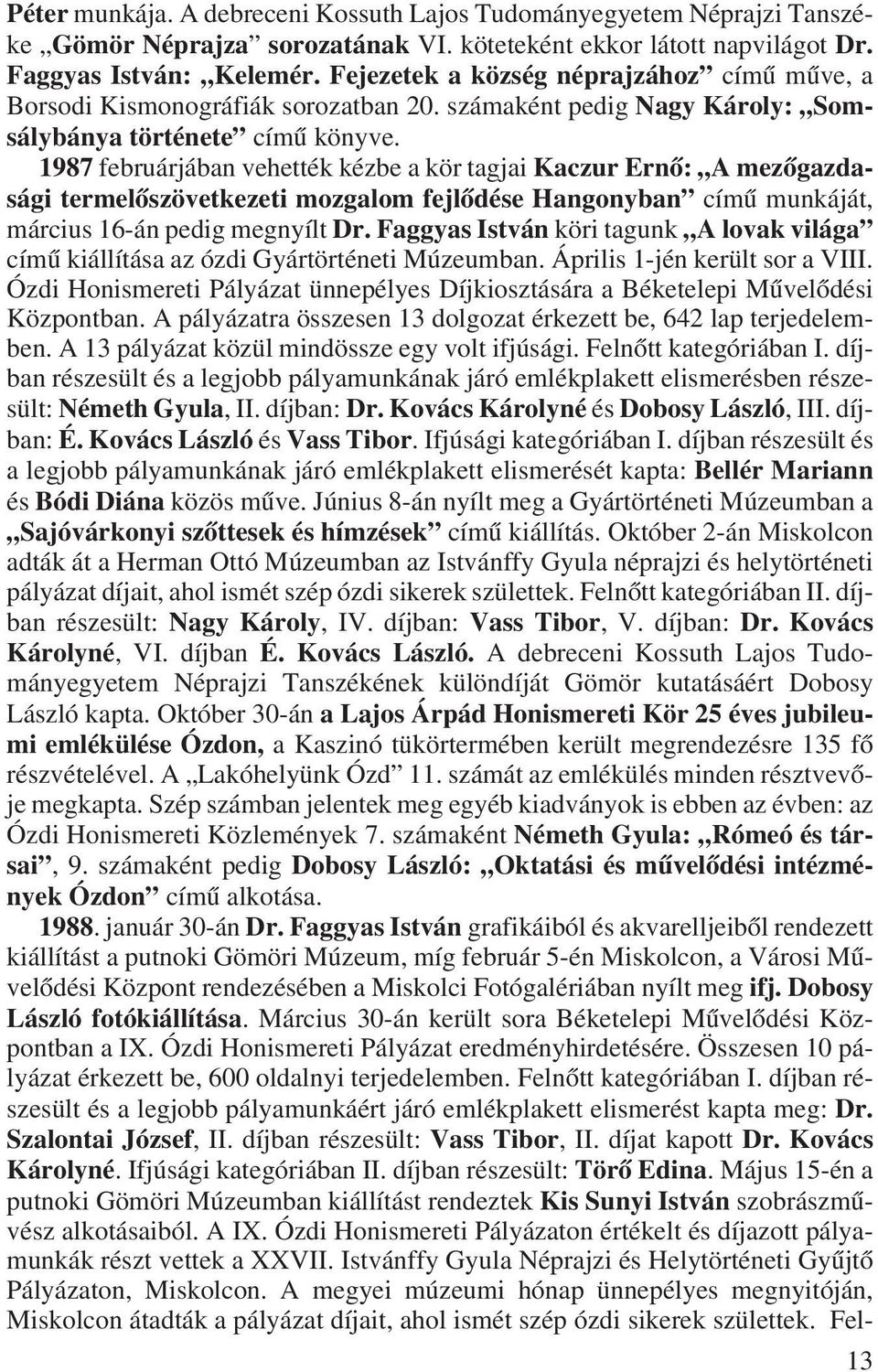 Péter munkája. A debreceni Kossuth Lajos Tudományegyetem Néprajzi Tanszéke „Gömör Néprajza” sorozatának VI. köteteként ekkor látott napvilágot Dr. Faggyas István: „Kelemér. Fejezetek a község néprajzához” című műve, a Borsodi Kismonográfiák sorozatban 20. számaként pedig Nagy Károly: „Somsálybánya története” című könyve.

1987 februárjában vehették kézbe a kör tagjai Kaczur Ernő: „A mezőgazdasági termelőszövetkezeti mozgalom fejlődése Hangonyban” című munkáját, március 16-án pedig megnyílt Dr. Faggyas István köri tagunk „A lovak világa” című kiállítása az ózdi Gyártörténeti Múzeumban. Április 1-jén került sor a VIII. Ózdi Honismereti Pályázat ünnepélyes Díjkiosztására a Béketelepi Művelődési Központban. A pályázatra összesen 13 dolgozat érkezett be, 642 lap terjedelemben. A 13 pályázat közül mindössze egy volt ifjúsági. Felnőtt kategóriában I. díjban részesült és a legjobb pályamunkának járó emlékplakett elismerésben részesült: Németh Gyula, II. díjban: Dr. Kovács Károlyné és Dobosy László, III. díjban: É. Kovács László és Vass Tibor. Ifjúsági kategóriában I. díjban részesült és a legjobb pályamunkának járó emlékplakett elismerését kapta: Bellér Mariann és Bódi Diána közös műve. Június 8-án nyílt meg a Gyártörténeti Múzeumban a „Sajóvárkonyi szőttesek és hímzések” című kiállítás. Október 2-án Miskolcon adták át a Herman Ottó Múzeumban az Istvánffy Gyula néprajzi és helytörténeti pályázat díjait, ahol ismét szép ózdi sikerek születtek. Felnőtt kategóriában II. díjban részesült: Nagy Károly, IV. díjban: Vass Tibor, V. díjban: Dr. Kovács Károlyné, VI. díjban É. Kovács László. A debreceni Kossuth Lajos Tudományegyetem Néprajzi Tanszékének különdíját Gömör kutatásáért Dobosy László kapta. Október 30-án a Lajos Árpád Honismereti Kör 25 éves jubileumi emlékülése Ózdon, a Kaszinó tükörtermében került megrendezésre 135 fő részvételével. A „Lakóhelyünk Ózd” 11. számát az emlékülés minden résztvevője megkapta. Szép számban jelentek meg egyéb kiadványok is ebben az évben: az Ózdi Honismereti Közlemények 7. számaként Németh Gyula: „Rómeó és társai”, 9. számaként pedig Dobosy László: „Oktatási és művelődési intézmények Ózdon” című alkotása.

1988. január 30-án Dr. Faggyas István grafikáiból és akvarelljeiből rendezett kiállítást a putnoki Gömöri Múzeum, míg február 5-én Miskolcon, a Városi Művelődési Központ rendezésében a Miskolci Fotógalériában nyílt meg ifj. Dobosy László fotókiállítása. Március 30-án került sora Béketelepi Művelődési Központban a IX. Ózdi Honismereti Pályázat eredményhirdetésére. Összesen 10 pályázat érkezett be, 600 oldalnyi terjedelemben. Felnőtt kategóriában I. díjban részesült és a legjobb pályamunkáért járó emlékplakett elismerést kapta meg: Dr. Szalontai József, II. díjban részesült: Vass Tibor, II. díjat kapott Dr. Kovács Károlyné. Ifjúsági kategóriában II. díjban részesült: Törő Edina. Május 15-én a putnoki Gömöri Múzeumban kiállítást rendeztek Kis Sunyi István szobrászművész alkotásaiból. A IX. Ózdi Honismereti Pályázaton értékelt és díjazott pályamunkák részt vettek a XXVII. Istvánffy Gyula Néprajzi és Helytörténeti Gyűjtő Pályázaton, Miskolcon. A megyei múzeumi hónap ünnepélyes megnyitóján, Miskolcon átadták a pályázat díjait, ahol ismét szép ózdi sikerek születtek. Fel-

13